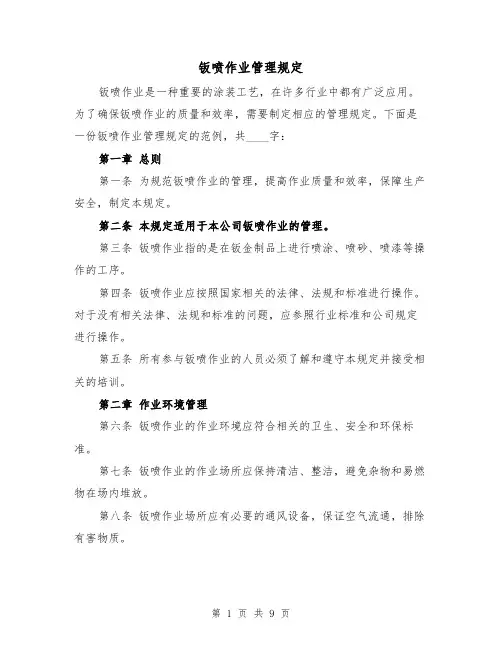 钣喷作业管理规定

钣喷作业是一种重要的涂装工艺，在许多行业中都有广泛应用。为了确保钣喷作业的质量和效率，需要制定相应的管理规定。下面是一份钣喷作业管理规定的范例，共____字：

第一章 总则

第一条 为规范钣喷作业的管理，提高作业质量和效率，保障生产安全，制定本规定。

第二条 本规定适用于本公司钣喷作业的管理。

第三条 钣喷作业指的是在钣金制品上进行喷涂、喷砂、喷漆等操作的工序。

第四条 钣喷作业应按照国家相关的法律、法规和标准进行操作。对于没有相关法律、法规和标准的问题，应参照行业标准和公司规定进行操作。

第五条 所有参与钣喷作业的人员必须了解和遵守本规定并接受相关的培训。

第二章 作业环境管理

第六条 钣喷作业的作业环境应符合相关的卫生、安全和环保标准。

第七条 钣喷作业的作业场所应保持清洁、整洁，避免杂物和易燃物在场内堆放。

第八条 钣喷作业场所应有必要的通风设备，保证空气流通，排除有害物质。

第 1 页 共 9 页